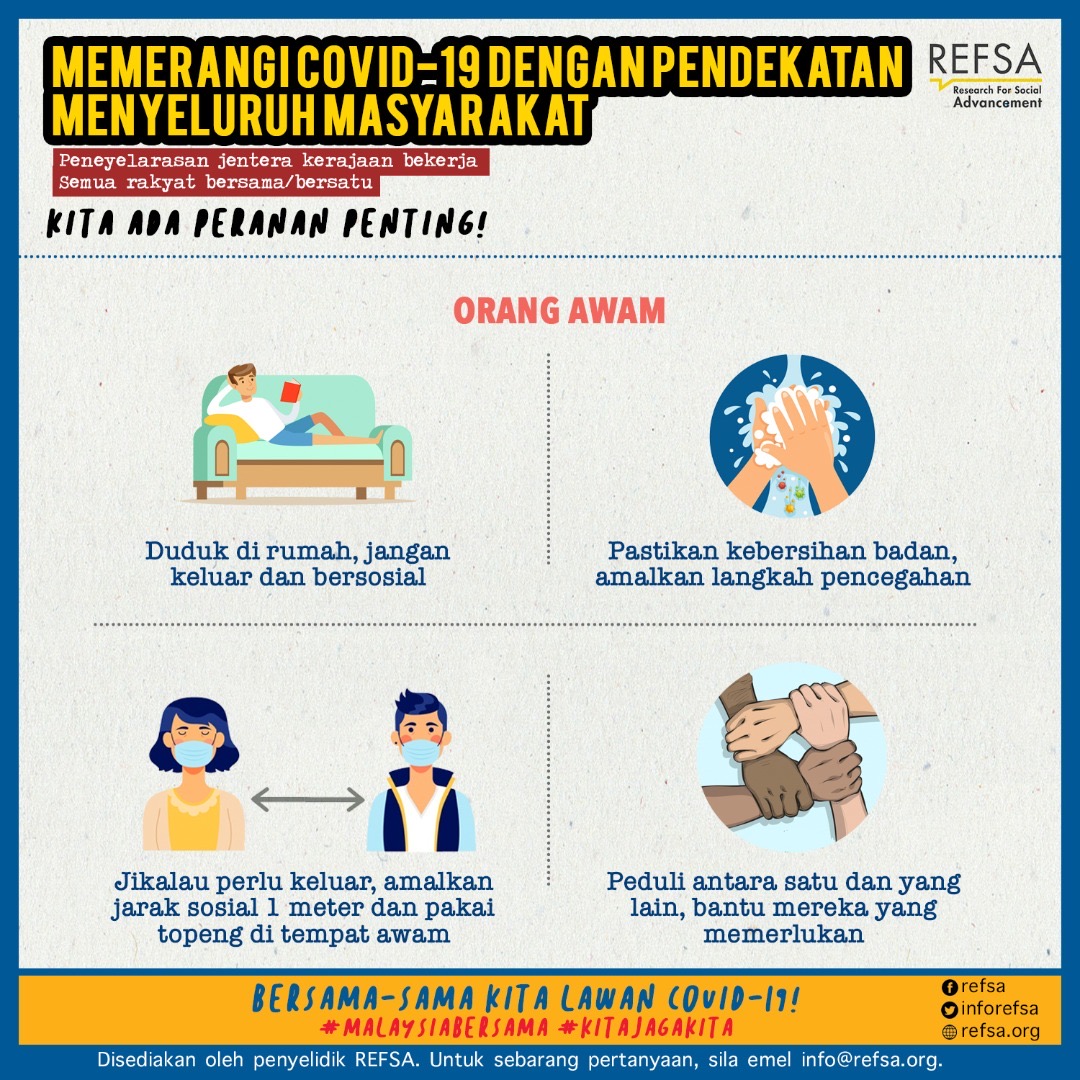 MEMERANGI COVID-19 DENGAN PENDEKATAN MENYELURUH MASYARAKAT

REFSA
Research For Social Advancement

Peneyelarasan jentera kerajaan bekerja
Semua rakyat bersama/bersatu

KITA ADA PERANAN PENTING!

ORANG AWAM

Duduk di rumah, jangan keluar dan bersosial

Pastikan kebersihan badan, amalkan langkah pencegahan

Jikalau perlu keluar, amalkan jarak sosial 1 meter dan pakai topeng di tempat awam

Peduli antara satu dan yang lain, bantu mereka yang memerlukan

BERSAMA-SAMA KITA LAWAN COVID-19!
#MALAYSIABERSAMA #KITAJAGAKITA

refsa
inforefsa
refsa.org

Disediakan oleh penyelidik REFSA. Untuk sebarang pertanyaan, sila emel info@refsa.org.